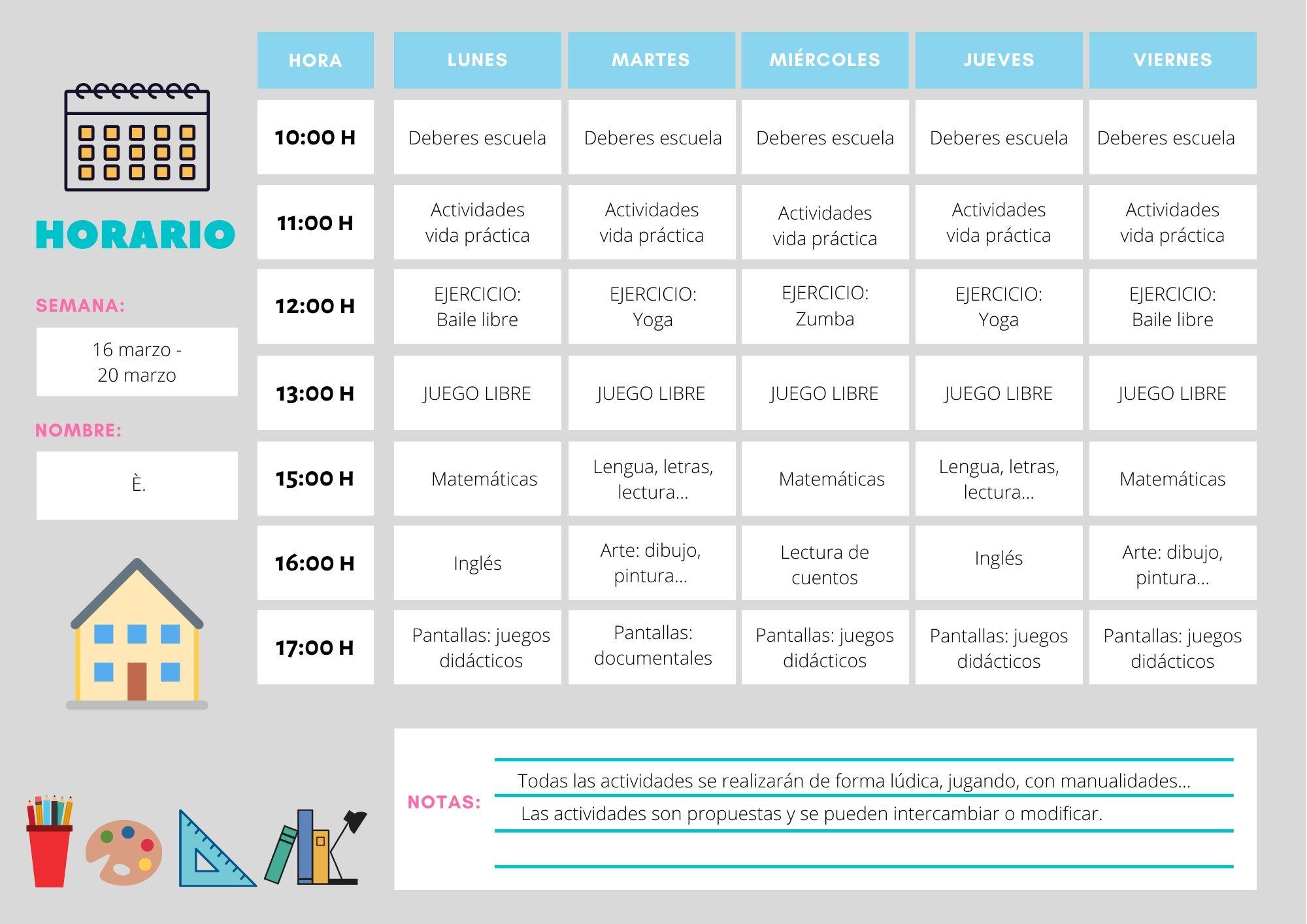 HORARIO

SEMANA:

16 marzo - 20 marzo

NOMBRE:

È.

| HORA | LUNES | MARTES | MIÉRCOLES | JUEVES | VIERNES |
|---|---|---|---|---|---|
| 10:00 H | Deberes escuela | Deberes escuela | Deberes escuela | Deberes escuela | Deberes escuela |
| 11:00 H | Actividades vida práctica | Actividades vida práctica | Actividades vida práctica | Actividades vida práctica | Actividades vida práctica |
| 12:00 H | EJERCICIO: Baile libre | EJERCICIO: Yoga | EJERCICIO: Zumba | EJERCICIO: Yoga | EJERCICIO: Baile libre |
| 13:00 H | JUEGO LIBRE | JUEGO LIBRE | JUEGO LIBRE | JUEGO LIBRE | JUEGO LIBRE |
| 15:00 H | Matemáticas | Lengua, letras, lectura... | Matemáticas | Lengua, letras, lectura... | Matemáticas |
| 16:00 H | Inglés | Arte: dibujo, pintura... | Lectura de cuentos | Inglés | Arte: dibujo, pintura... |
| 17:00 H | Pantallas: juegos didácticos | Pantallas: documentales | Pantallas: juegos didácticos | Pantallas: juegos didácticos | Pantallas: juegos didácticos |

NOTAS:

Todas las actividades se realizarán de forma lúdica, jugando, con manualidades...

Las actividades son propuestas y se pueden intercambiar o modificar.